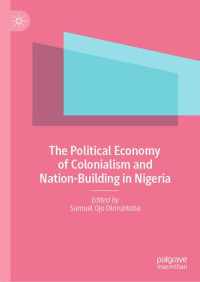 The Political Economy of Colonialism and Nation-Building in Nigeria

Edited by
Samuel Ojo Oloruntoba

palgrave
macmillan